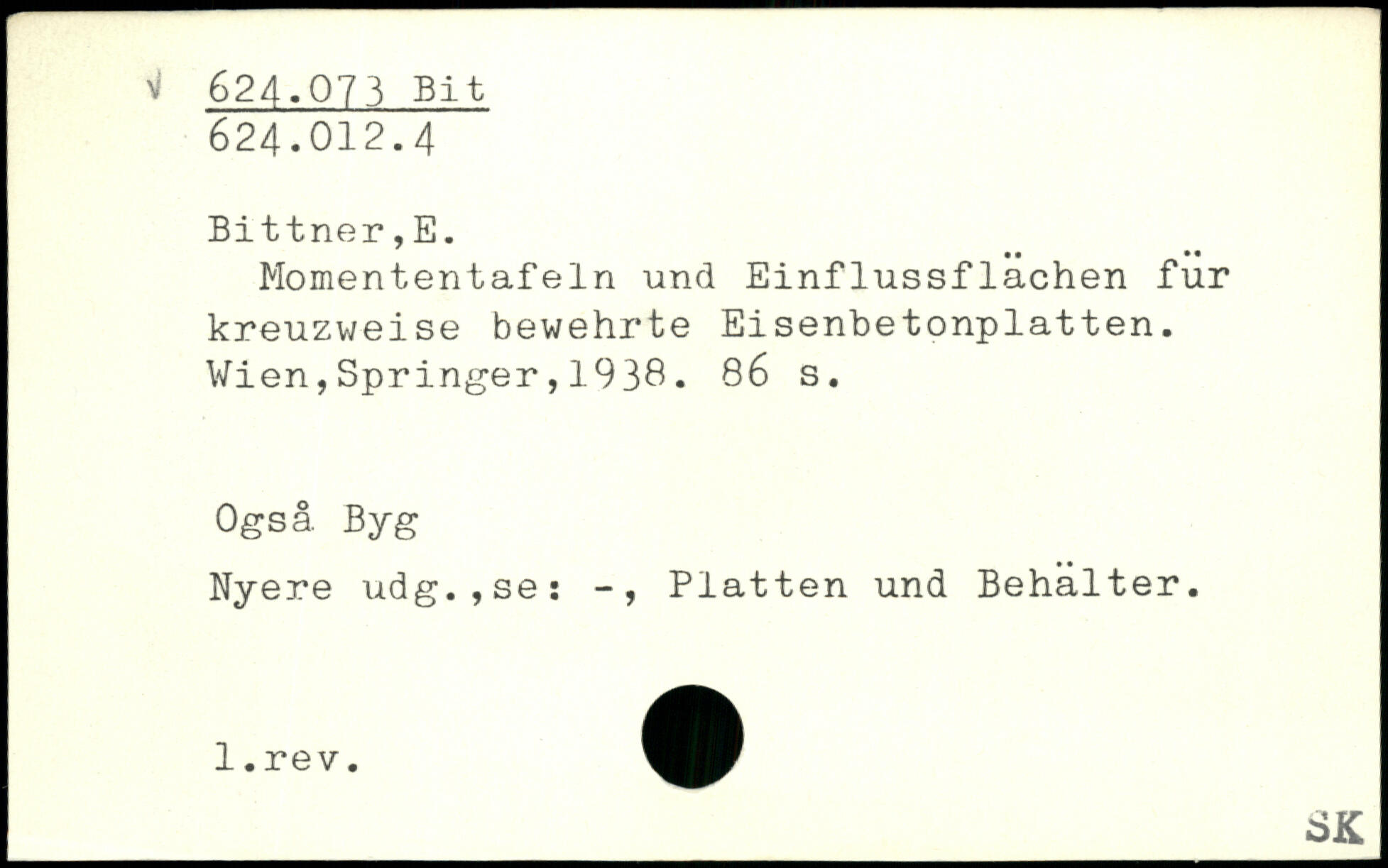 √ 624.073 Bit
624.012.4

Bittner,E.
Momententafeln und Einflussflächen für kreuzweise bewehrte Eisenbetonplatten. Wien,Springer,1938. 86 s.

Også Byg

Nyere udg.,se: -, Platten und Behälter.

1.rev.

SK